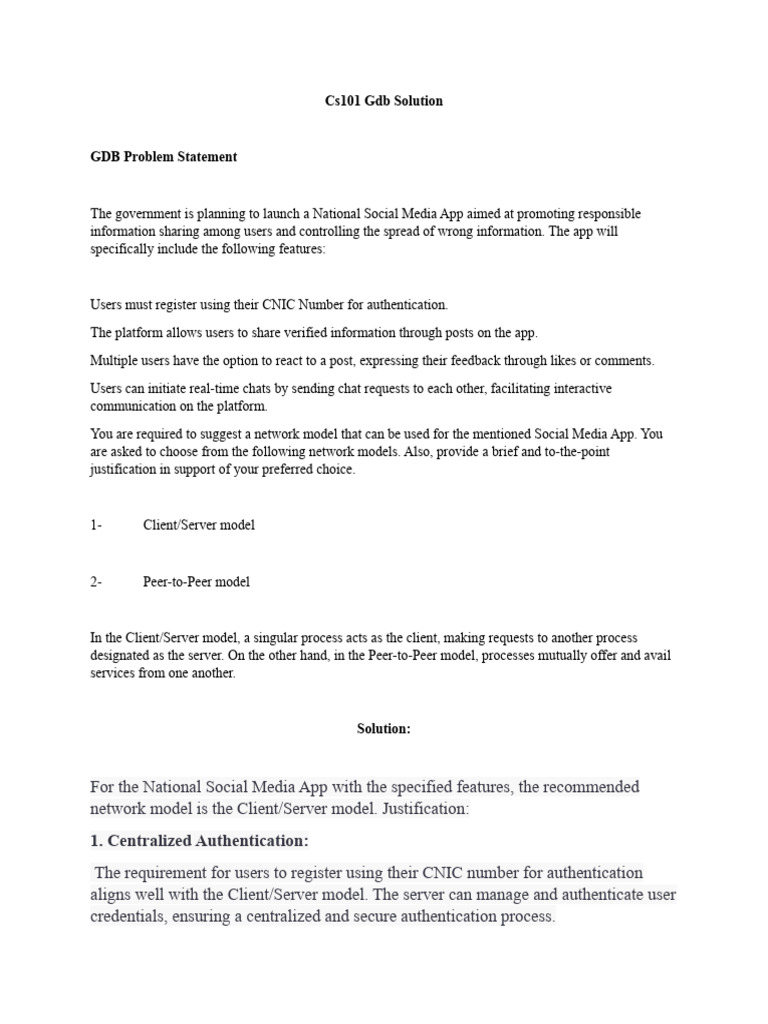 Cs101 Gdb Solution

GDB Problem Statement

The government is planning to launch a National Social Media App aimed at promoting responsible information sharing among users and controlling the spread of wrong information. The app will specifically include the following features:

Users must register using their CNIC Number for authentication.

The platform allows users to share verified information through posts on the app.

Multiple users have the option to react to a post, expressing their feedback through likes or comments.

Users can initiate real-time chats by sending chat requests to each other, facilitating interactive communication on the platform.

You are required to suggest a network model that can be used for the mentioned Social Media App. You are asked to choose from the following network models. Also, provide a brief and to-the-point justification in support of your preferred choice.

1- Client/Server model

2- Peer-to-Peer model

In the Client/Server model, a singular process acts as the client, making requests to another process designated as the server. On the other hand, in the Peer-to-Peer model, processes mutually offer and avail services from one another.

Solution:

For the National Social Media App with the specified features, the recommended network model is the Client/Server model. Justification:

1. Centralized Authentication:

The requirement for users to register using their CNIC number for authentication aligns well with the Client/Server model. The server can manage and authenticate user credentials, ensuring a centralized and secure authentication process.